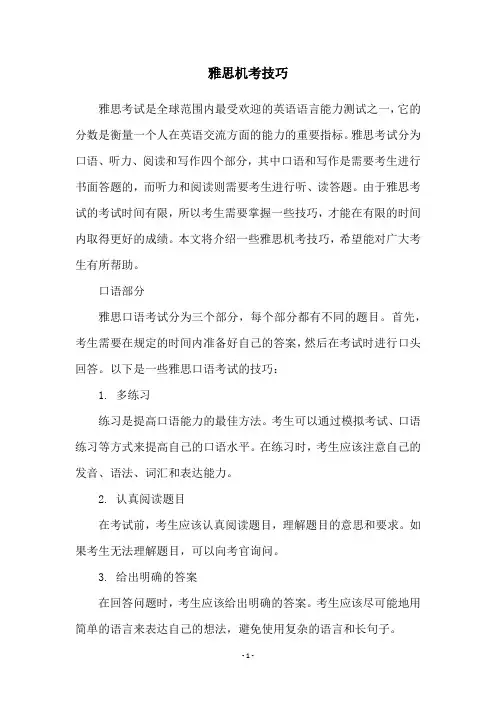 雅思机考技巧

雅思考试是全球范围内最受欢迎的英语语言能力测试之一，它的分数是衡量一个人在英语交流方面的能力的重要指标。雅思考试分为口语、听力、阅读和写作四个部分，其中口语和写作是需要考生进行书面答题的，而听力和阅读则需要考生进行听、读答题。由于雅思考试的考试时间有限，所以考生需要掌握一些技巧，才能在有限的时间内取得更好的成绩。本文将介绍一些雅思机考技巧，希望能对广大考生有所帮助。

口语部分

雅思口语考试分为三个部分，每个部分都有不同的题目。首先，考生需要在规定的时间内准备好自己的答案，然后在考试时进行口头回答。以下是一些雅思口语考试的技巧：

1. 多练习

练习是提高口语能力的最佳方法。考生可以通过模拟考试、口语练习等方式来提高自己的口语水平。在练习时，考生应该注意自己的发音、语法、词汇和表达能力。

2. 认真阅读题目

在考试前，考生应该认真阅读题目，理解题目的意思和要求。如果考生无法理解题目，可以向考官询问。

3. 给出明确的答案

在回答问题时，考生应该给出明确的答案。考生应该尽可能地用简单的语言来表达自己的想法，避免使用复杂的语言和长句子。

- 1 -